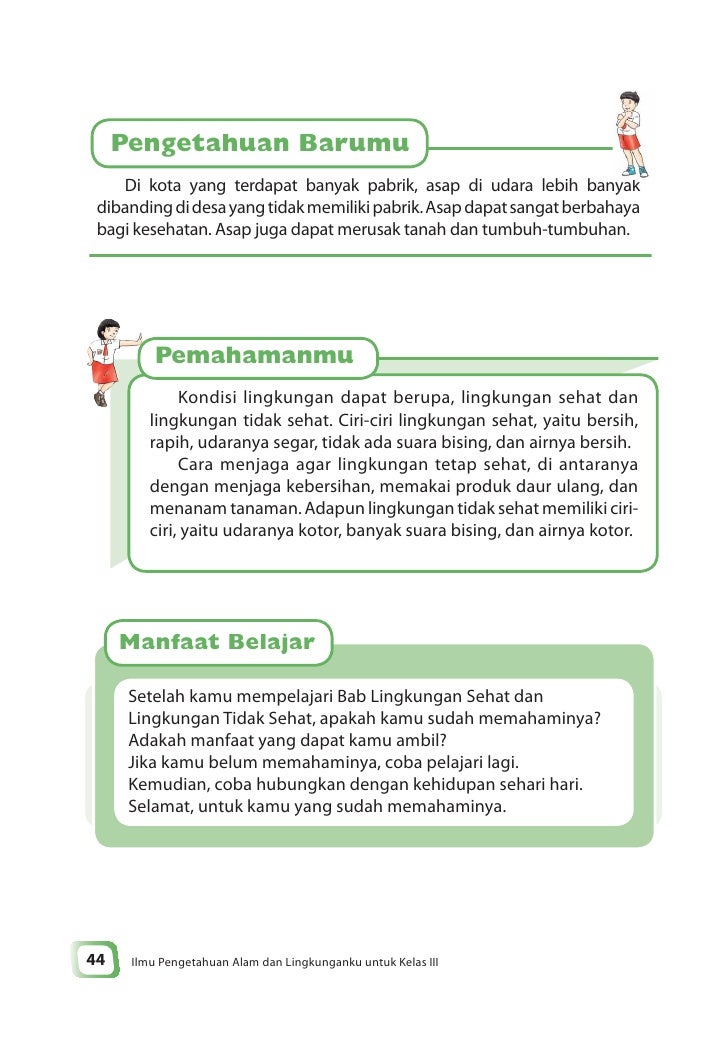 Pengetahuan Barumu

Di kota yang terdapat banyak pabrik, asap di udara lebih banyak dibanding di desa yang tidak memiliki pabrik. Asap dapat sangat berbahaya bagi kesehatan. Asap juga dapat merusak tanah dan tumbuh-tumbuhan.

Pemahamanmu

Kondisi lingkungan dapat berupa, lingkungan sehat dan lingkungan tidak sehat. Ciri-ciri lingkungan sehat, yaitu bersih, rapih, udaranya segar, tidak ada suara bising, dan airnya bersih.

Cara menjaga agar lingkungan tetap sehat, di antaranya dengan menjaga kebersihan, memakai produk daur ulang, dan menanam tanaman. Adapun lingkungan tidak sehat memiliki ciri-ciri, yaitu udaranya kotor, banyak suara bising, dan airnya kotor.

Manfaat Belajar

Setelah kamu mempelajari Bab Lingkungan Sehat dan Lingkungan Tidak Sehat, apakah kamu sudah memahaminya? Adakah manfaat yang dapat kamu ambil?
Jika kamu belum memahaminya, coba pelajari lagi.
Kemudian, coba hubungkan dengan kehidupan sehari hari.
Selamat, untuk kamu yang sudah memahaminya.

44 Ilmu Pengetahuan Alam dan Lingkunganku untuk Kelas III